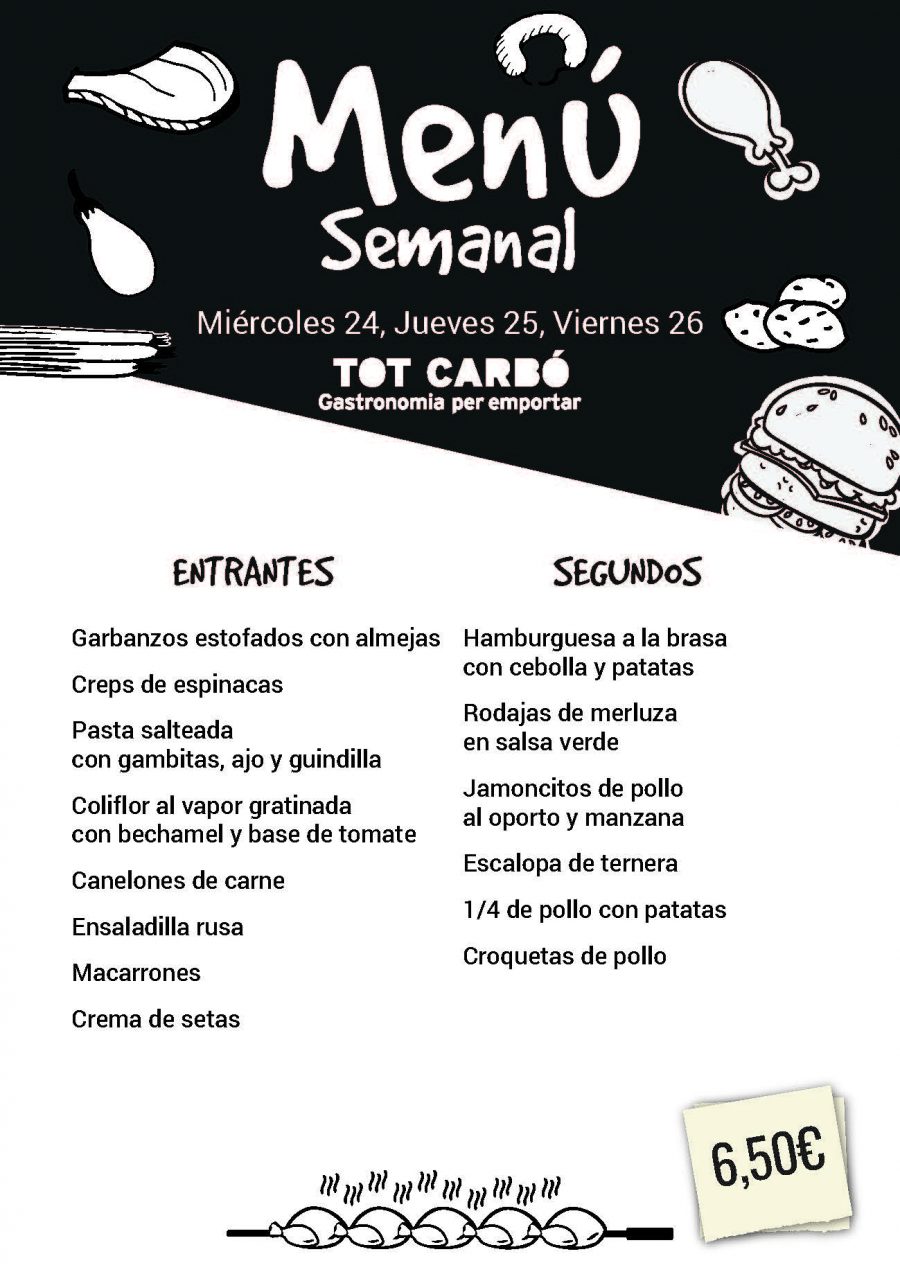 Menú Semanal

Miércoles 24, Jueves 25, Viernes 26

TOT CARBÓ
Gastronomia per emportar

ENTRANTES

Garbanzos estofados con almejas

Creps de espinacas

Pasta salteada con gambitas, ajo y guindilla

Coliflor al vapor gratinada con bechamel y base de tomate

Canelones de carne

Ensaladilla rusa

Macarrones

Crema de setas

SEGUNDOS

Hamburguesa a la brasa con cebolla y patatas

Rodajas de merluza en salsa verde

Jamoncitos de pollo al oporto y manzana

Escalopa de ternera

1/4 de pollo con patatas

Croquetas de pollo

6,50€